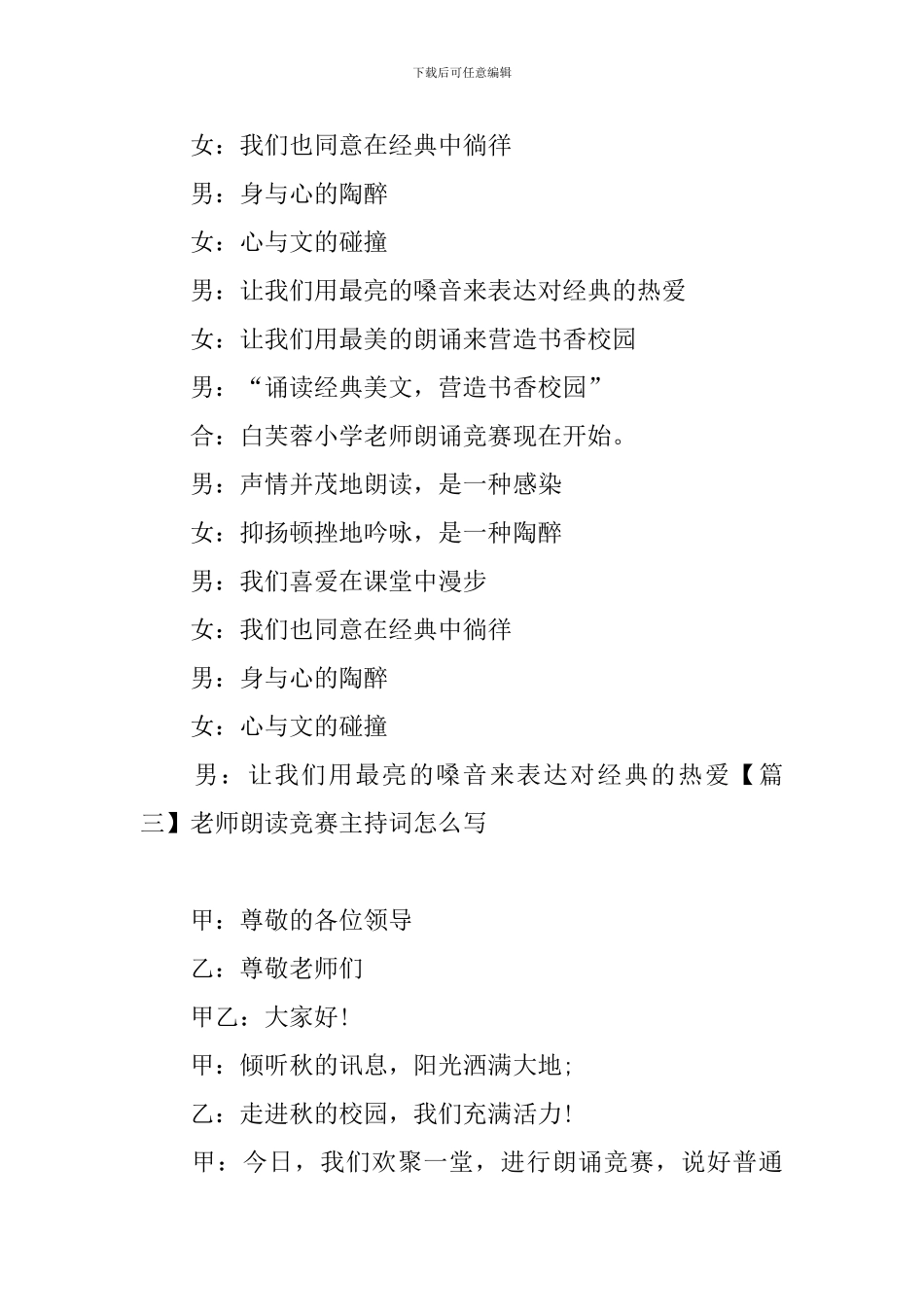 下载后可任意编辑

女：我们也同意在经典中徜徉

男：身与心的陶醉

女：心与文的碰撞

男：让我们用最亮的嗓音来表达对经典的热爱

女：让我们用最美的朗诵来营造书香校园

男：“诵读经典美文，营造书香校园”

合：白芙蓉小学老师朗诵竞赛现在开始。

男：声情并茂地朗读，是一种感染

女：抑扬顿挫地吟咏，是一种陶醉

男：我们喜爱在课堂中漫步

女：我们也同意在经典中徜徉

男：身与心的陶醉

女：心与文的碰撞

男：让我们用最亮的嗓音来表达对经典的热爱【篇三】老师朗读竞赛主持词怎么写

甲：尊敬的各位领导

乙：尊敬老师们

甲乙：大家好!

甲：倾听秋的讯息，阳光洒满大地;

乙：走进秋的校园，我们充满活力!

甲：今日，我们欢聚一堂，进行朗诵竞赛，说好普通